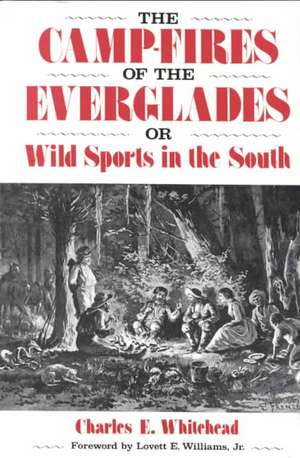 THE
CAMP-FIRES
OF THE
EVERGLADES
OR
Wild Sports in the South

Charles E. Whitehead
Foreword by Lovett E. Williams, Jr.